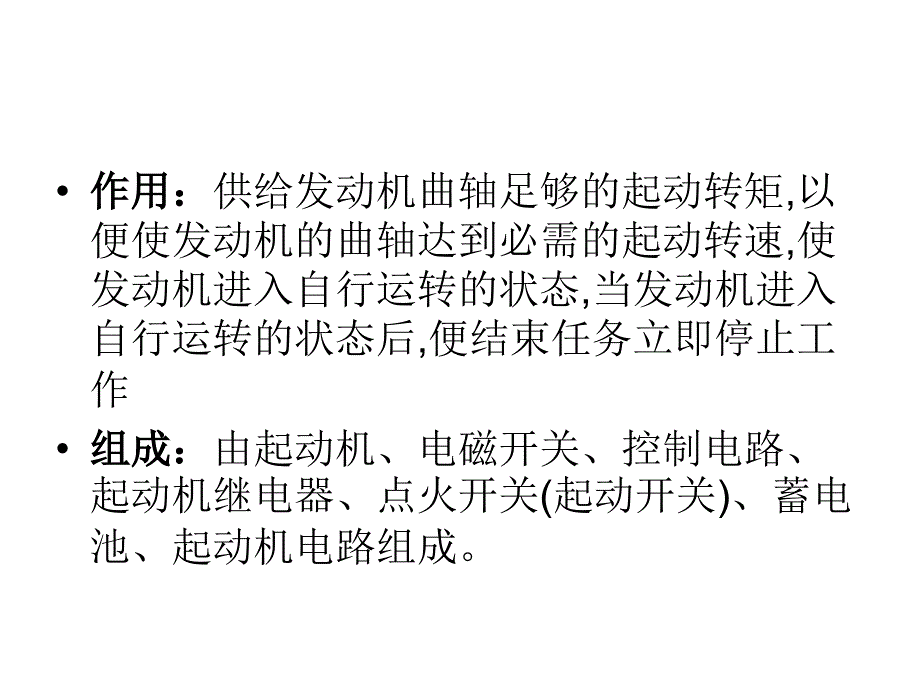 • 作用：供给发动机曲轴足够的起动转矩,以便使发动机的曲轴达到必需的起动转速,使发动机进入自行运转的状态,当发动机进入自行运转的状态后,便结束任务立即停止工作

• 组成：由起动机、电磁开关、控制电路、起动机继电器、点火开关(起动开关)、蓄电池、起动机电路组成。